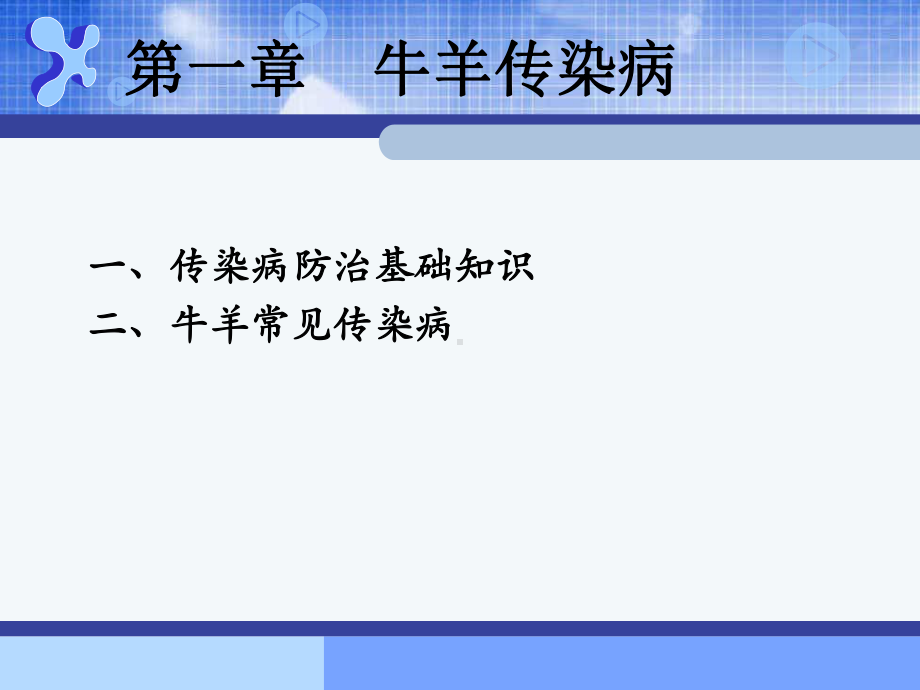 第一章　牛羊传染病

一、传染病防治基础知识
二、牛羊常见传染病